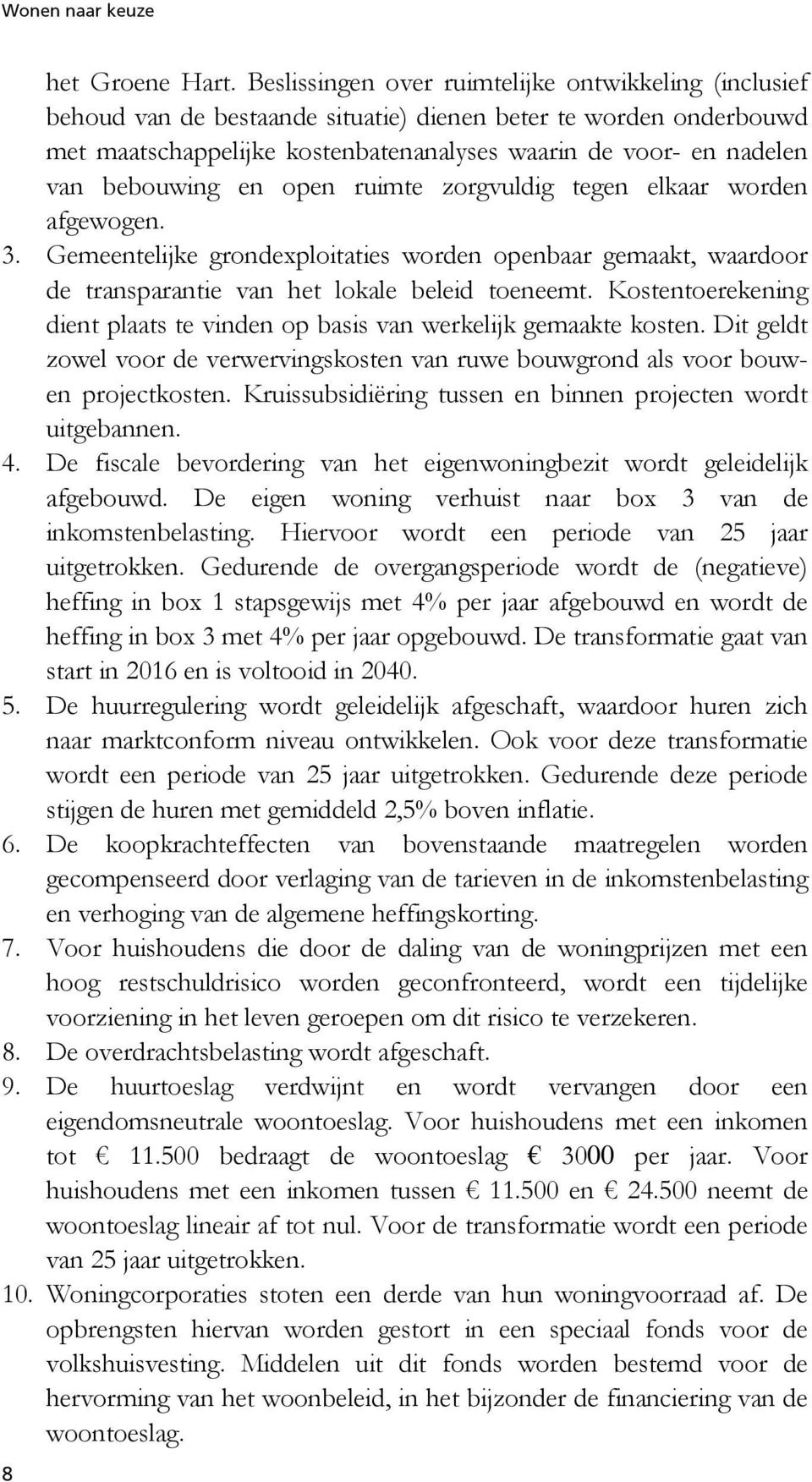 Wonen naar keuze

het Groene Hart. Beslissingen over ruimtelijke ontwikkeling (inclusief behoud van de bestaande situatie) dienen beter te worden onderbouwd met maatschappelijke kostenbatenanalyses waarin de voor- en nadelen van bebouwing en open ruimte zorgvuldig tegen elkaar worden afgewogen.

3. Gemeentelijke grondexploitaties worden openbaar gemaakt, waardoor de transparantie van het lokale beleid toeneemt. Kostentoerekening dient plaats te vinden op basis van werkelijk gemaakte kosten. Dit geldt zowel voor de verwervingskosten van ruwe bouwgrond als voor bouw- en projectkosten. Kruissubsidiëring tussen en binnen projecten wordt uitgebannen.

4. De fiscale bevordering van het eigenwoningbezit wordt geleidelijk afgebouwd. De eigen woning verhuist naar box 3 van de inkomstenbelasting. Hiervoor wordt een periode van 25 jaar uitgetrokken. Gedurende de overgangsperiode wordt de (negatieve) heffing in box 1 stapsgewijs met 4% per jaar afgebouwd en wordt de heffing in box 3 met 4% per jaar opgebouwd. De transformatie gaat van start in 2016 en is voltooid in 2040.

5. De huurregulering wordt geleidelijk afgeschaft, waardoor huren zich naar marktconform niveau ontwikkelen. Ook voor deze transformatie wordt een periode van 25 jaar uitgetrokken. Gedurende deze periode stijgen de huren met gemiddeld 2,5% boven inflatie.

6. De koopkrachteffecten van bovenstaande maatregelen worden gecompenseerd door verlaging van de tarieven in de inkomstenbelasting en verhoging van de algemene heffingskorting.

7. Voor huishoudens die door de daling van de woningprijzen met een hoog restschuldrisico worden geconfronteerd, wordt een tijdelijke voorziening in het leven geroepen om dit risico te verzekeren.

8. De overdrachtsbelasting wordt afgeschaft.

9. De huurtoeslag verdwijnt en wordt vervangen door een eigendomsneutrale woontoeslag. Voor huishoudens met een inkomen tot € 11.500 bedraagt de woontoeslag € 3000 per jaar. Voor huishoudens met een inkomen tussen € 11.500 en € 24.500 neemt de woontoeslag lineair af tot nul. Voor de transformatie wordt een periode van 25 jaar uitgetrokken.

10. Woningcorporaties stoten een derde van hun woningvoorraad af. De opbrengsten hiervan worden gestort in een speciaal fonds voor de volkshuisvesting. Middelen uit dit fonds worden bestemd voor de hervorming van het woonbeleid, in het bijzonder de financiering van de woontoeslag.

8